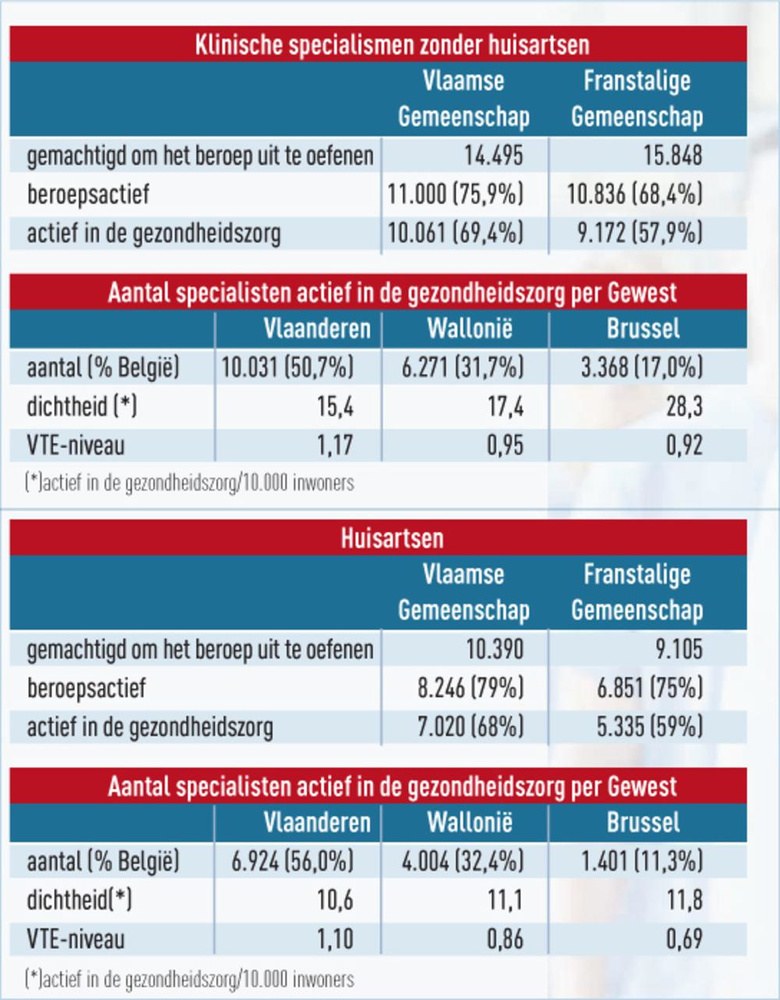 Klinische specialismen zonder huisartsen

| | Vlaamse Gemeenschap | Franstalige Gemeenschap |
|---|---|---|
| gemachtigd om het beroep uit te oefenen | 14.495 | 15.848 |
| beroepsactief | 11.000 (75,9%) | 10.836 (68,4%) |
| actief in de gezondheidszorg | 10.061 (69,4%) | 9.172 (57,9%) |

Aantal specialisten actief in de gezondheidszorg per Gewest

| | Vlaanderen | Wallonië | Brussel |
|---|---|---|---|
| aantal (% België) | 10.031 (50,7%) | 6.271 (31,7%) | 3.368 (17,0%) |
| dichtheid (*) | 15,4 | 17,4 | 28,3 |
| VTE-niveau | 1,17 | 0,95 | 0,92 |

(*)actief in de gezondheidszorg/10.000 inwoners

Huisartsen

| | Vlaamse Gemeenschap | Franstalige Gemeenschap |
|---|---|---|
| gemachtigd om het beroep uit te oefenen | 10.390 | 9.105 |
| beroepsactief | 8.246 (79%) | 6.851 (75%) |
| actief in de gezondheidszorg | 7.020 (68%) | 5.335 (59%) |

Aantal specialisten actief in de gezondheidszorg per Gewest

| | Vlaanderen | Wallonië | Brussel |
|---|---|---|---|
| aantal (% België) | 6.924 (56,0%) | 4.004 (32,4%) | 1.401 (11,3%) |
| dichtheid(*) | 10,6 | 11,1 | 11,8 |
| VTE-niveau | 1,10 | 0,86 | 0,69 |

(*)actief in de gezondheidszorg/10.000 inwoners